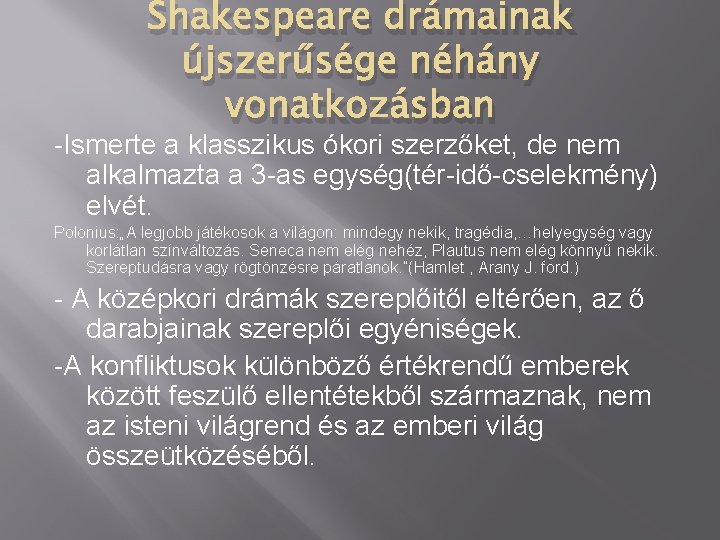 Shakespeare drámainak újszerűsége néhány vonatkozásban

-Ismerte a klasszikus ókori szerzőket, de nem alkalmazta a 3-as egység(tér-idő-cselekmény) elvét.

Polonius:„A legjobb játékosok a világon: mindegy nekik, tragédia,...helyegység vagy korlátlan színváltozás. Seneca nem elég nehéz, Plautus nem elég könnyű nekik. Szereptudásra vagy rögtönzésre páratlanok."(Hamlet , Arany J. ford.)

- A középkori drámák szereplőitől eltérően, az ő darabjainak szereplői egyéniségek.

-A konfliktusok különböző értékrendű emberek között feszülő ellentétekből származnak, nem az isteni világrend és az emberi világ összeütközéséből.